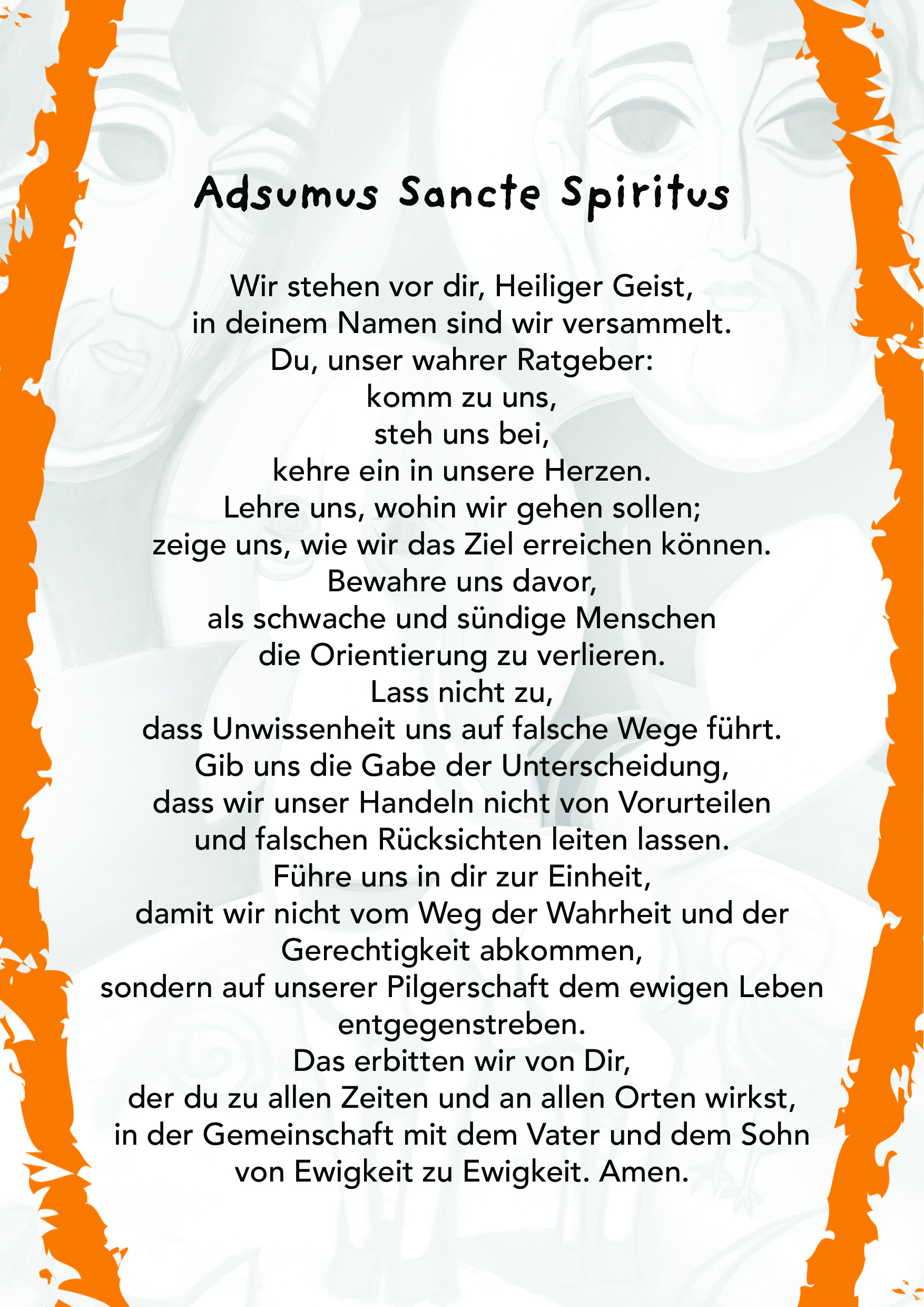 Adsumus Sancte Spiritus

Wir stehen vor dir, Heiliger Geist,
in deinem Namen sind wir versammelt.
Du, unser wahrer Ratgeber:
komm zu uns,
steh uns bei,
kehre ein in unsere Herzen.
Lehre uns, wohin wir gehen sollen;
zeige uns, wie wir das Ziel erreichen können.
Bewahre uns davor,
als schwache und sündige Menschen
die Orientierung zu verlieren.
Lass nicht zu,
dass Unwissenheit uns auf falsche Wege führt.
Gib uns die Gabe der Unterscheidung,
dass wir unser Handeln nicht von Vorurteilen
und falschen Rücksichten leiten lassen.
Führe uns in dir zur Einheit,
damit wir nicht vom Weg der Wahrheit und der
Gerechtigkeit abkommen,
sondern auf unserer Pilgerschaft dem ewigen Leben
entgegenstreben.
Das erbitten wir von Dir,
der du zu allen Zeiten und an allen Orten wirkst,
in der Gemeinschaft mit dem Vater und dem Sohn
von Ewigkeit zu Ewigkeit. Amen.